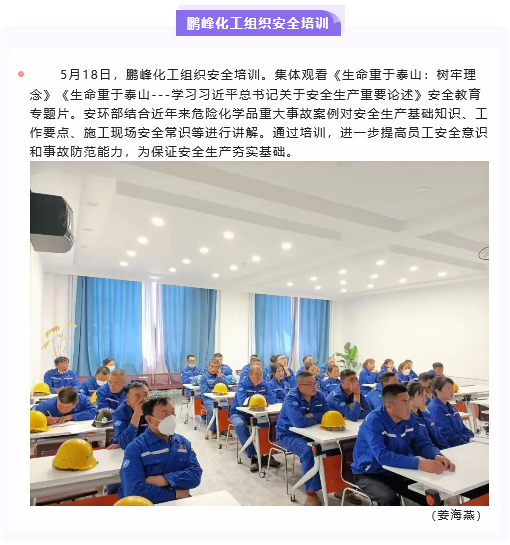 鹏峰化工组织安全培训

5月18日，鹏峰化工组织安全培训。集体观看《生命重于泰山：树牢理念》《生命重于泰山---学习习近平总书记关于安全生产重要论述》安全教育专题片。安环部结合近年来危险化学品重大事故案例对安全生产基础知识、工作要点、施工现场安全常识等进行讲解。通过培训，进一步提高员工安全意识和事故防范能力，为保证安全生产夯实基础。

（姜海燕）